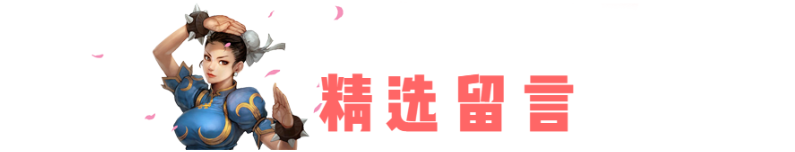 精选留言